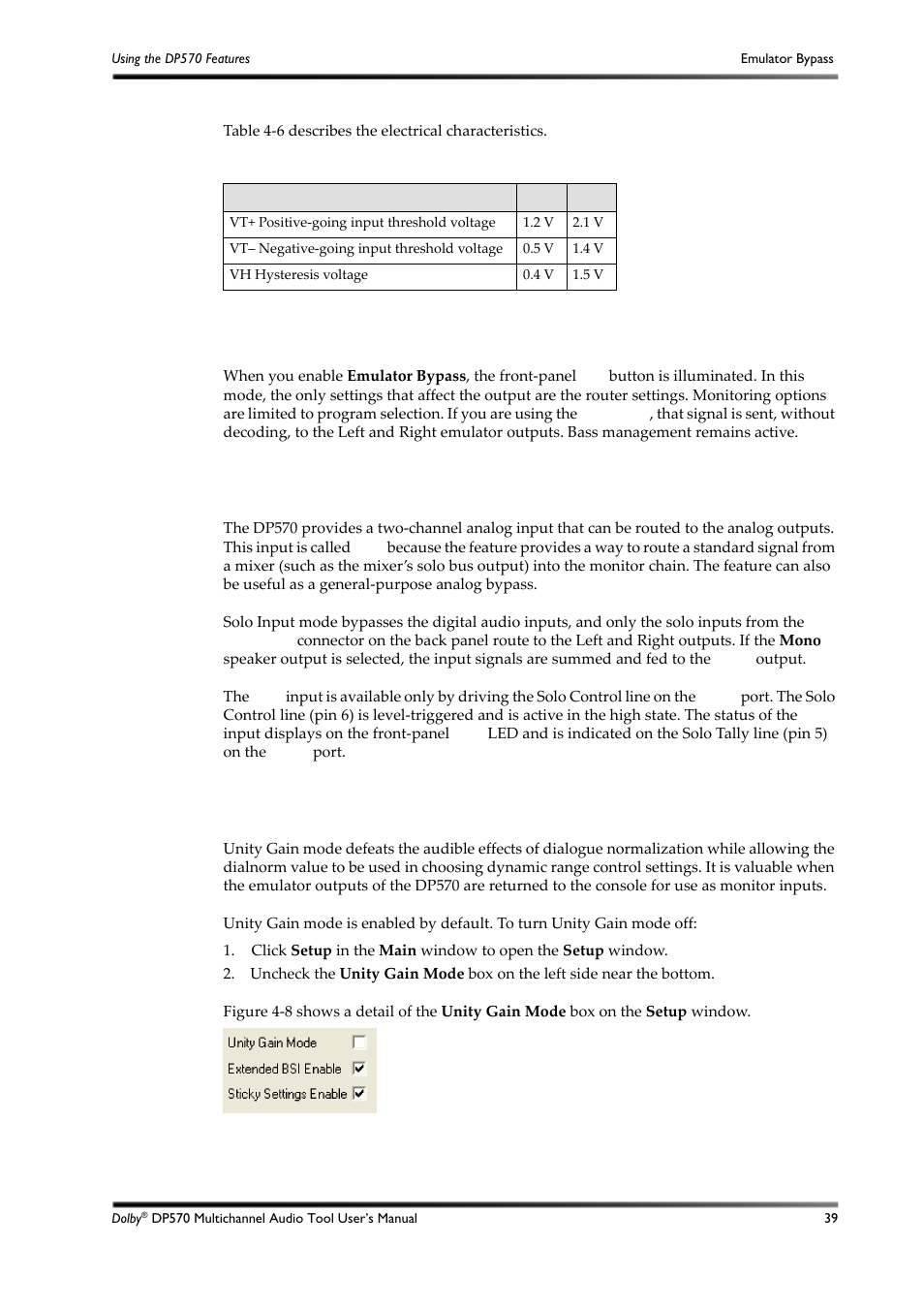 Using the DP570 Features

Emulator Bypass

Table 4-6 describes the electrical characteristics.

| | | |
|---|---|---|
| VT+ Positive-going input threshold voltage | 1.2 V | 2.1 V |
| VT– Negative-going input threshold voltage | 0.5 V | 1.4 V |
| VH Hysteresis voltage | 0.4 V | 1.5 V |

When you enable **Emulator Bypass**, the front-panel button is illuminated. In this mode, the only settings that affect the output are the router settings. Monitoring options are limited to program selection. If you are using the , that signal is sent, without decoding, to the Left and Right emulator outputs. Bass management remains active.

The DP570 provides a two-channel analog input that can be routed to the analog outputs. This input is called because the feature provides a way to route a standard signal from a mixer (such as the mixer's solo bus output) into the monitor chain. The feature can also be useful as a general-purpose analog bypass.

Solo Input mode bypasses the digital audio inputs, and only the solo inputs from the connector on the back panel route to the Left and Right outputs. If the **Mono** speaker output is selected, the input signals are summed and fed to the output.

The input is available only by driving the Solo Control line on the port. The Solo Control line (pin 6) is level-triggered and is active in the high state. The status of the input displays on the front-panel LED and is indicated on the Solo Tally line (pin 5) on the port.

Unity Gain mode defeats the audible effects of dialogue normalization while allowing the dialnorm value to be used in choosing dynamic range control settings. It is valuable when the emulator outputs of the DP570 are returned to the console for use as monitor inputs.

Unity Gain mode is enabled by default. To turn Unity Gain mode off:

1. Click **Setup** in the **Main** window to open the **Setup** window.
2. Uncheck the **Unity Gain Mode** box on the left side near the bottom.

Figure 4-8 shows a detail of the **Unity Gain Mode** box on the **Setup** window.

Unity Gain Mode
Extended BSI Enable
Sticky Settings Enable

Dolby® DP570 Multichannel Audio Tool User's Manual

39